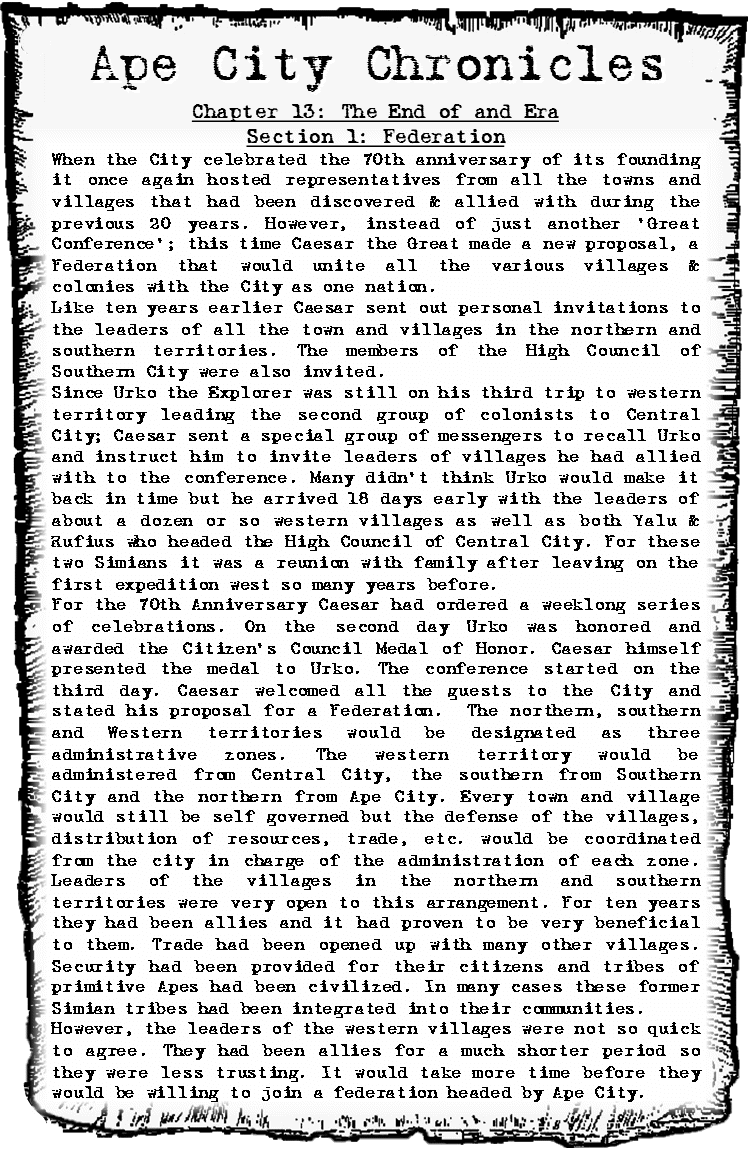 Ape City Chronicles

Chapter 13: The End of and Era
Section 1: Federation

When the City celebrated the 70th anniversary of its founding it once again hosted representatives from all the towns and villages that had been discovered & allied with during the previous 20 years. However, instead of just another 'Great Conference'; this time Caesar the Great made a new proposal, a Federation that would unite all the various villages & colonies with the City as one nation.
Like ten years earlier Caesar sent out personal invitations to the leaders of all the town and villages in the northern and southern territories. The members of the High Council of Southern City were also invited.
Since Urko the Explorer was still on his third trip to western territory leading the second group of colonists to Central City; Caesar sent a special group of messengers to recall Urko and instruct him to invite leaders of villages he had allied with to the conference. Many didn't think Urko would make it back in time but he arrived 18 days early with the leaders of about a dozen or so western villages as well as both Yalu & Rufius who headed the High Council of Central City. For these two Simians it was a reunion with family after leaving on the first expedition west so many years before.
For the 70th Anniversary Caesar had ordered a weeklong series of celebrations. On the second day Urko was honored and awarded the Citizen's Council Medal of Honor. Caesar himself presented the medal to Urko. The conference started on the third day. Caesar welcomed all the guests to the City and stated his proposal for a Federation. The northern, southern and Western territories would be designated as three administrative zones. The western territory would be administered from Central City, the southern from Southern City and the northern from Ape City. Every town and village would still be self governed but the defense of the villages, distribution of resources, trade, etc. would be coordinated from the city in charge of the administration of each zone. Leaders of the villages in the northern and southern territories were very open to this arrangement. For ten years they had been allies and it had proven to be very beneficial to them. Trade had been opened up with many other villages. Security had been provided for their citizens and tribes of primitive Apes had been civilized. In many cases these former Simian tribes had been integrated into their communities.
However, the leaders of the western villages were not so quick to agree. They had been allies for a much shorter period so they were less trusting. It would take more time before they would be willing to join a federation headed by Ape City.